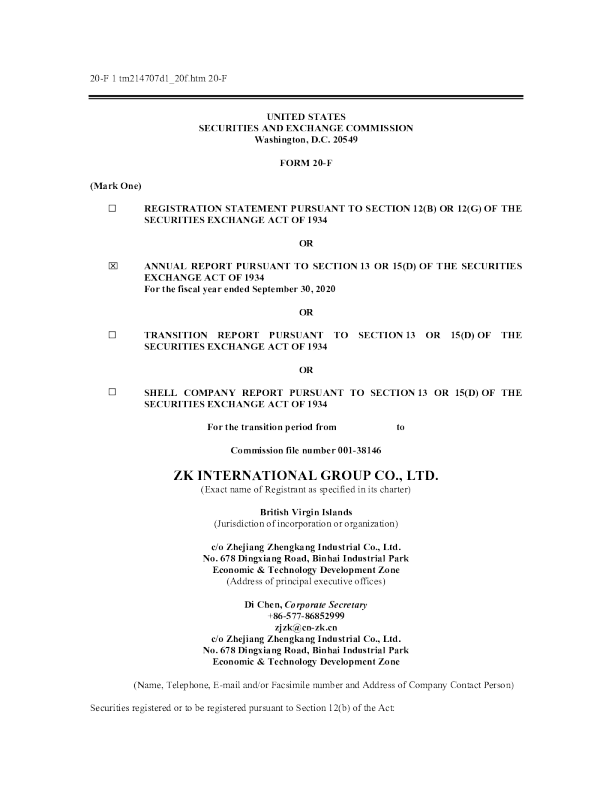 20-F 1 tm214707d1_20f.htm 20-F

UNITED STATES
SECURITIES AND EXCHANGE COMMISSION
Washington, D.C. 20549

FORM 20-F

(Mark One)

☐ REGISTRATION STATEMENT PURSUANT TO SECTION 12(B) OR 12(G) OF THE SECURITIES EXCHANGE ACT OF 1934

OR

☒ ANNUAL REPORT PURSUANT TO SECTION 13 OR 15(D) OF THE SECURITIES EXCHANGE ACT OF 1934
For the fiscal year ended September 30, 2020

OR

☐ TRANSITION REPORT PURSUANT TO SECTION 13 OR 15(D) OF THE SECURITIES EXCHANGE ACT OF 1934

OR

☐ SHELL COMPANY REPORT PURSUANT TO SECTION 13 OR 15(D) OF THE SECURITIES EXCHANGE ACT OF 1934

For the transition period from to

Commission file number 001-38146

ZK INTERNATIONAL GROUP CO., LTD.
(Exact name of Registrant as specified in its charter)

British Virgin Islands
(Jurisdiction of incorporation or organization)

c/o Zhejiang Zhengkang Industrial Co., Ltd.
No. 678 Dingxiang Road, Binhai Industrial Park
Economic & Technology Development Zone
(Address of principal executive offices)

Di Chen, Corporate Secretary
+86-577-86852999
zjzk@cn-zk.cn
c/o Zhejiang Zhengkang Industrial Co., Ltd.
No. 678 Dingxiang Road, Binhai Industrial Park
Economic & Technology Development Zone

(Name, Telephone, E-mail and/or Facsimile number and Address of Company Contact Person)

Securities registered or to be registered pursuant to Section 12(b) of the Act: